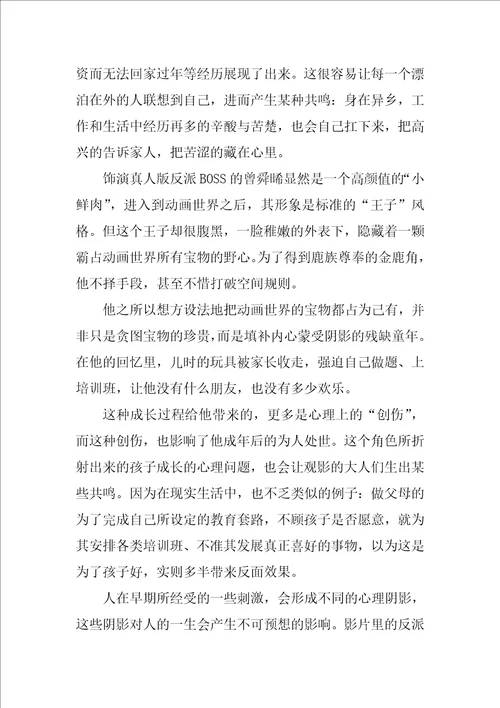 资而无法回家过年等经历展现了出来。这很容易让每一个漂泊在外的人联想到自己，进而产生某种共鸣：身在异乡，工作和生活中经历再多的辛酸与苦楚，也会自己扛下来，把高兴的告诉家人，把苦涩的藏在心里。

饰演真人版反派BOSS的曾舜晞显然是一个高颜值的“小鲜肉”，进入到动画世界之后，其形象是标准的“王子”风格。但这个王子却很腹黑，一脸稚嫩的外表下，隐藏着一颗霸占动画世界所有宝物的野心。为了得到鹿族尊奉的金鹿角，他不择手段，甚至不惜打破空间规则。

他之所以想方设法地把动画世界的宝物都占为己有，并非只是贪图宝物的珍贵，而是填补内心蒙受阴影的残缺童年。在他的回忆里，儿时的玩具被家长收走，强迫自己做题、上培训班，让他没有什么朋友，也没有多少欢乐。

这种成长过程给他带来的，更多是心理上的“创伤”，而这种创伤，也影响了他成年后的为人处世。这个角色所折射出来的孩子成长的心理问题，也会让观影的大人们生出某些共鸣。因为在现实生活中，也不乏类似的例子：做父母的为了完成自己所设定的教育套路，不顾孩子是否愿意，就为其安排各类培训班、不准其发展真正喜好的事物，以为这是为了孩子好，实则多半带来反面效果。

人在早期所经受的一些刺激，会形成不同的心理阴影，这些阴影对人的一生会产生不可预想的影响。影片里的反派